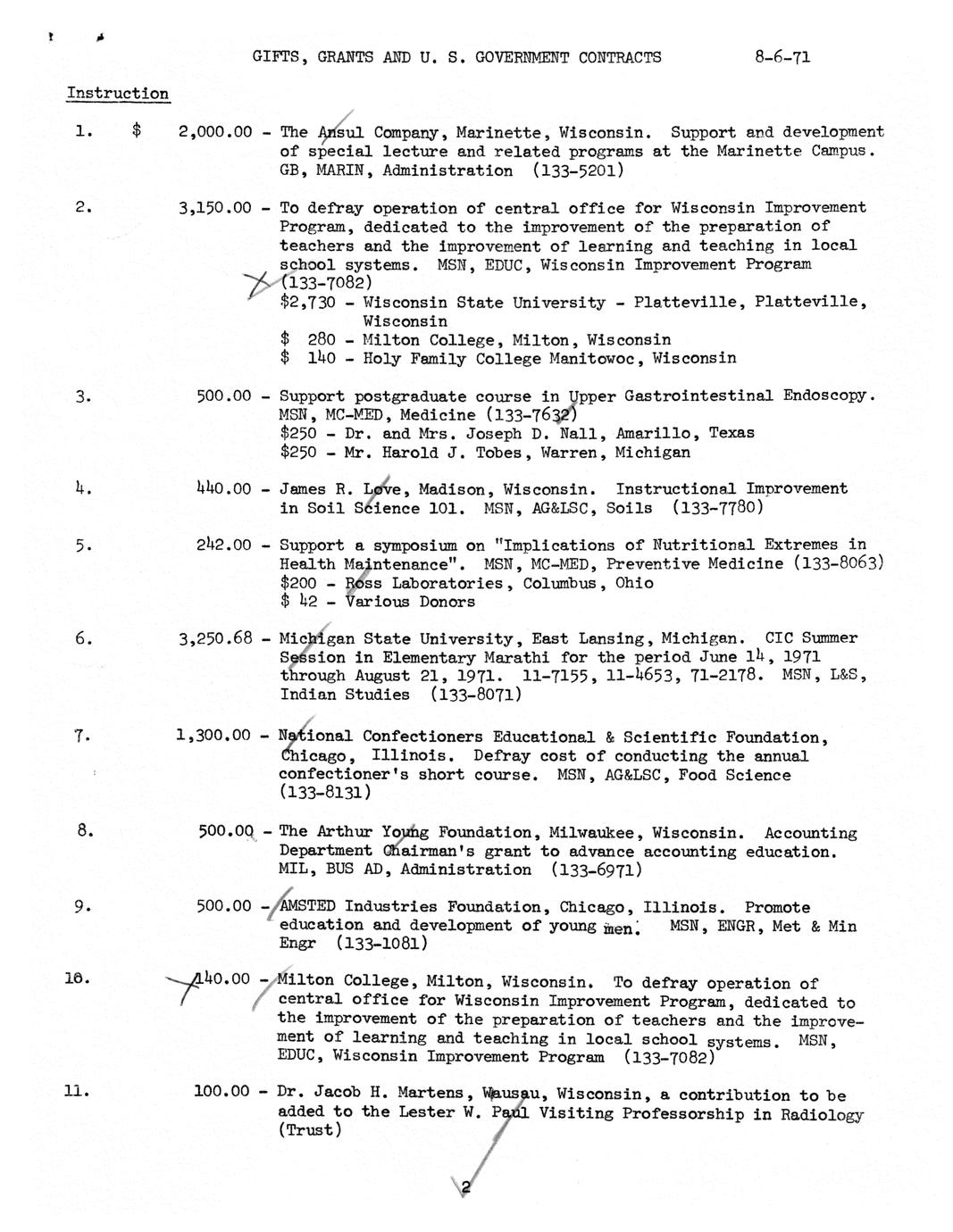 GIFTS, GRANTS AND U. S. GOVERNMENT CONTRACTS 8-6-71

Instruction

1. $ 2,000.00 - The Ansul Company, Marinette, Wisconsin. Support and development of special lecture and related programs at the Marinette Campus. GB, MARIN, Administration (133-5201)

2. 3,150.00 - To defray operation of central office for Wisconsin Improvement Program, dedicated to the improvement of the preparation of teachers and the improvement of learning and teaching in local school systems. MSN, EDUC, Wisconsin Improvement Program (133-7082)
$2,730 - Wisconsin State University - Platteville, Platteville, Wisconsin
$ 280 - Milton College, Milton, Wisconsin
$ 140 - Holy Family College Manitowoc, Wisconsin

3. 500.00 - Support postgraduate course in Upper Gastrointestinal Endoscopy. MSN, MC-MED, Medicine (133-7632)
$250 - Dr. and Mrs. Joseph D. Nall, Amarillo, Texas
$250 - Mr. Harold J. Tobes, Warren, Michigan

4. 440.00 - James R. Love, Madison, Wisconsin. Instructional Improvement in Soil Science 101. MSN, AG&LSC, Soils (133-7780)

5. 242.00 - Support a symposium on "Implications of Nutritional Extremes in Health Maintenance". MSN, MC-MED, Preventive Medicine (133-8063)
$200 - Ross Laboratories, Columbus, Ohio
$ 42 - Various Donors

6. 3,250.68 - Michigan State University, East Lansing, Michigan. CIC Summer Session in Elementary Marathi for the period June 14, 1971 through August 21, 1971. 11-7155, 11-4653, 71-2178. MSN, L&S, Indian Studies (133-8071)

7. 1,300.00 - National Confectioners Educational & Scientific Foundation, Chicago, Illinois. Defray cost of conducting the annual confectioner's short course. MSN, AG&LSC, Food Science (133-8131)

8. 500.00 - The Arthur Young Foundation, Milwaukee, Wisconsin. Accounting Department Chairman's grant to advance accounting education. MIL, BUS AD, Administration (133-6971)

9. 500.00 - AMSTED Industries Foundation, Chicago, Illinois. Promote education and development of young men. MSN, ENGR, Met & Min Engr (133-1081)

10. 140.00 - Milton College, Milton, Wisconsin. To defray operation of central office for Wisconsin Improvement Program, dedicated to the improvement of the preparation of teachers and the improvement of learning and teaching in local school systems. MSN, EDUC, Wisconsin Improvement Program (133-7082)

11. 100.00 - Dr. Jacob H. Martens, Wausau, Wisconsin, a contribution to be added to the Lester W. Paul Visiting Professorship in Radiology (Trust)

2